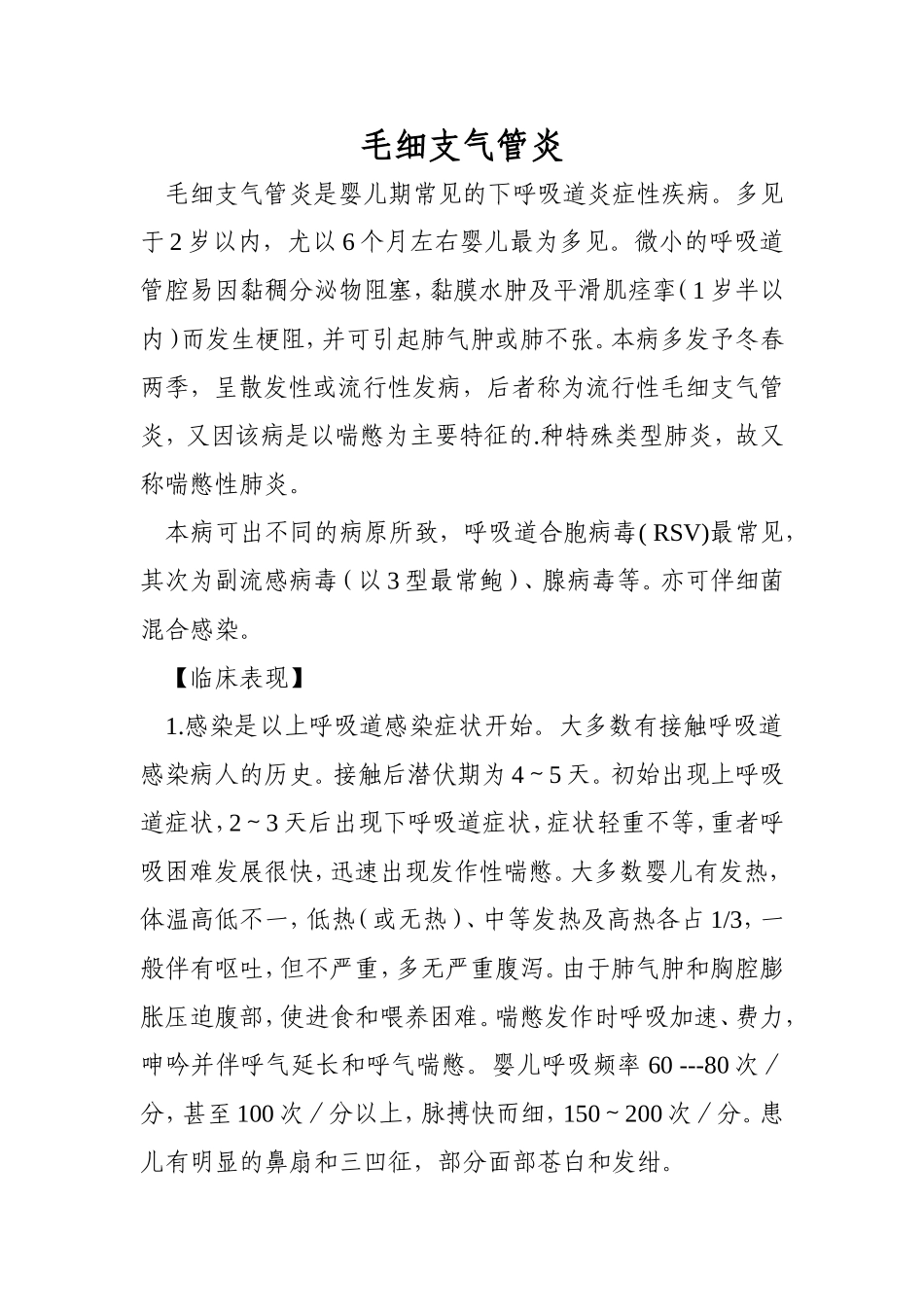 毛细支气管炎

毛细支气管炎是婴儿期常见的下呼吸道炎症性疾病。多见于2岁以内，尤以6个月左右婴儿最为多见。微小的呼吸道管腔易因黏稠分泌物阻塞，黏膜水肿及平滑肌痉挛（1岁半以内）而发生梗阻，并可引起肺气肿或肺不张。本病多发予冬春两季，呈散发性或流行性发病，后者称为流行性毛细支气管炎，又因该病是以喘憋为主要特征的.种特殊类型肺炎，故又称喘憋性肺炎。

本病可出不同的病原所致，呼吸道合胞病毒(RSV)最常见，其次为副流感病毒（以3型最常鲍）、腺病毒等。亦可伴细菌混合感染。

【临床表现】

1.感染是以上呼吸道感染症状开始。大多数有接触呼吸道感染病人的历史。接触后潜伏期为4~5天。初始出现上呼吸道症状，2~3天后出现下呼吸道症状，症状轻重不等，重者呼吸困难发展很快，迅速出现发作性喘憋。大多数婴儿有发热，体温高低不一，低热（或无热）、中等发热及高热各占1/3，一般伴有呕吐，但不严重，多无严重腹泻。由于肺气肿和胸腔膨胀压迫腹部，使进食和喂养困难。喘憋发作时呼吸加速、费力，呻吟并伴呼气延长和呼气喘憋。婴儿呼吸频率60 ---80次／分，甚至100次／分以上，脉搏快而细，150~200次／分。患儿有明显的鼻扇和三凹征，部分面部苍白和发绀。